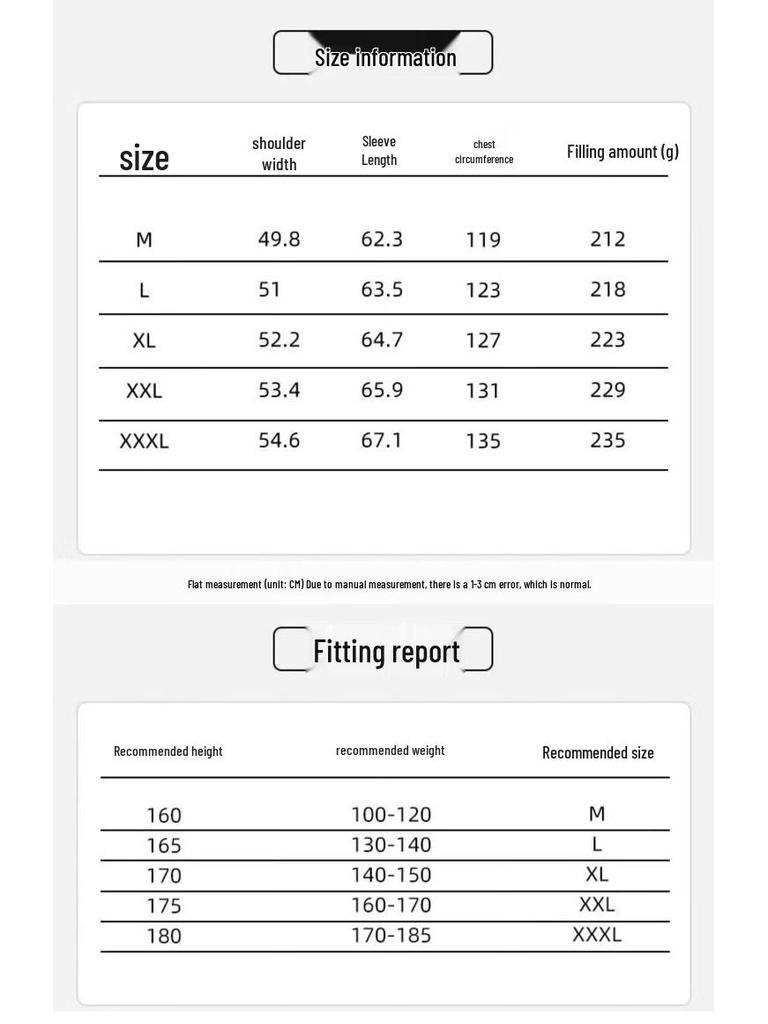 Size information

| size | shoulder width | Sleeve Length | chest circumference | Filling amount (g) |
|---|---|---|---|---|
| M | 49.8 | 62.3 | 119 | 212 |
| L | 51 | 63.5 | 123 | 218 |
| XL | 52.2 | 64.7 | 127 | 223 |
| XXL | 53.4 | 65.9 | 131 | 229 |
| XXXL | 54.6 | 67.1 | 135 | 235 |

Flat measurement (unit: CM) Due to manual measurement, there is a 1-3 cm error, which is normal.

Fitting report

| Recommended height | recommended weight | Recommended size |
|---|---|---|
| 160 | 100-120 | M |
| 165 | 130-140 | L |
| 170 | 140-150 | XL |
| 175 | 160-170 | XXL |
| 180 | 170-185 | XXXL |